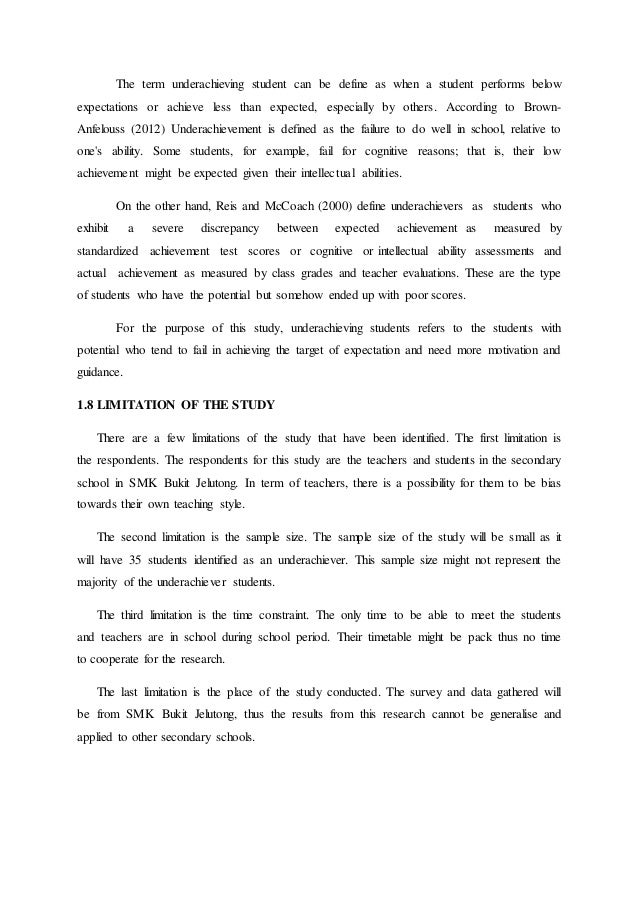 The term underachieving student can be define as when a student performs below expectations or achieve less than expected, especially by others. According to Brown-Anfelouss (2012) Underachievement is defined as the failure to do well in school, relative to one's ability. Some students, for example, fail for cognitive reasons; that is, their low achievement might be expected given their intellectual abilities.

On the other hand, Reis and McCoach (2000) define underachievers as students who exhibit a severe discrepancy between expected achievement as measured by standardized achievement test scores or cognitive or intellectual ability assessments and actual achievement as measured by class grades and teacher evaluations. These are the type of students who have the potential but somehow ended up with poor scores.

For the purpose of this study, underachieving students refers to the students with potential who tend to fail in achieving the target of expectation and need more motivation and guidance.

1.8 LIMITATION OF THE STUDY

There are a few limitations of the study that have been identified. The first limitation is the respondents. The respondents for this study are the teachers and students in the secondary school in SMK Bukit Jelutong. In term of teachers, there is a possibility for them to be bias towards their own teaching style.

The second limitation is the sample size. The sample size of the study will be small as it will have 35 students identified as an underachiever. This sample size might not represent the majority of the underachiever students.

The third limitation is the time constraint. The only time to be able to meet the students and teachers are in school during school period. Their timetable might be pack thus no time to cooperate for the research.

The last limitation is the place of the study conducted. The survey and data gathered will be from SMK Bukit Jelutong, thus the results from this research cannot be generalise and applied to other secondary schools.